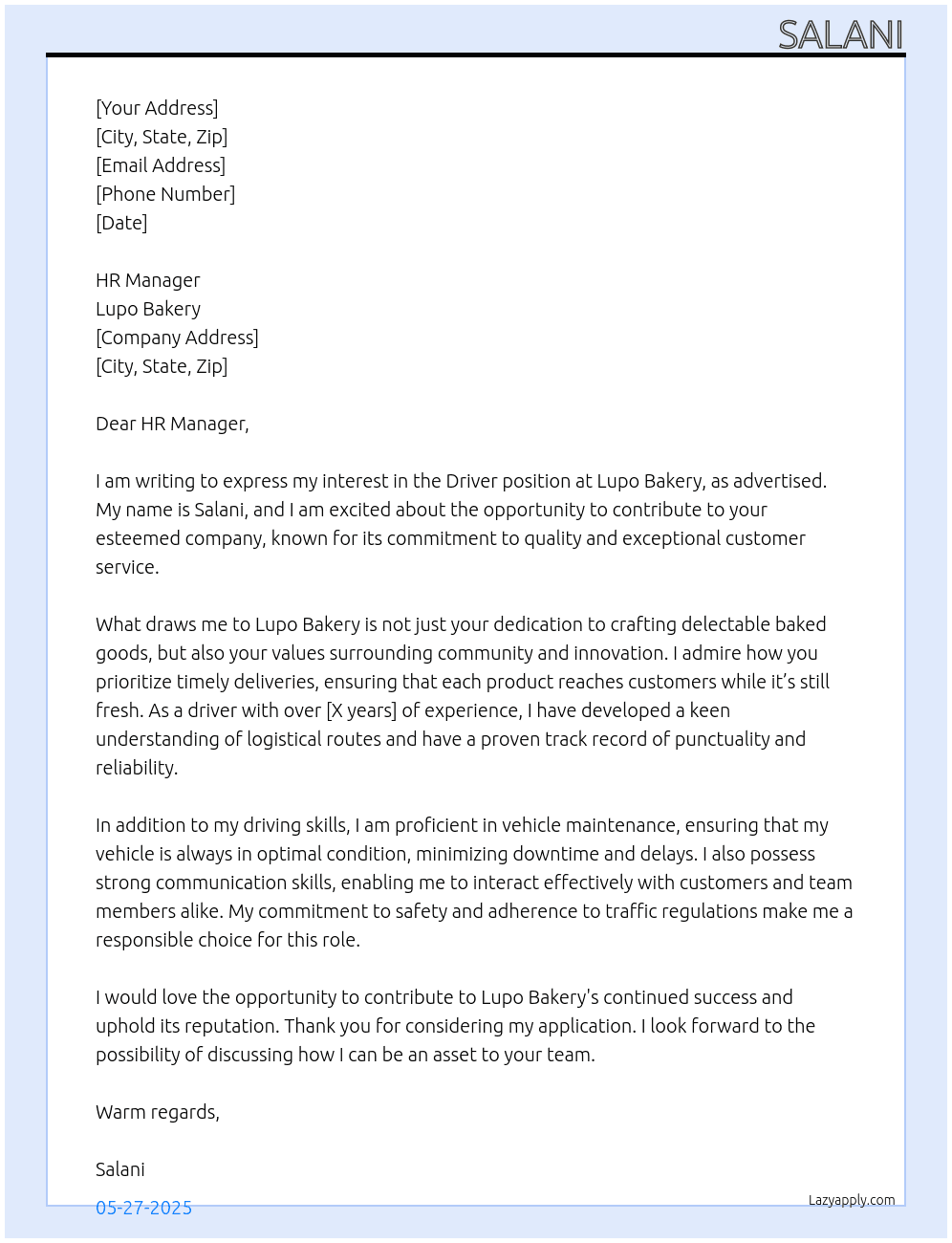 SALANI

[Your Address]
[City, State, Zip]
[Email Address]
[Phone Number]
[Date]

HR Manager
Lupo Bakery
[Company Address]
[City, State, Zip]

Dear HR Manager,

I am writing to express my interest in the Driver position at Lupo Bakery, as advertised. My name is Salani, and I am excited about the opportunity to contribute to your esteemed company, known for its commitment to quality and exceptional customer service.

What draws me to Lupo Bakery is not just your dedication to crafting delectable baked goods, but also your values surrounding community and innovation. I admire how you prioritize timely deliveries, ensuring that each product reaches customers while it's still fresh. As a driver with over [X years] of experience, I have developed a keen understanding of logistical routes and have a proven track record of punctuality and reliability.

In addition to my driving skills, I am proficient in vehicle maintenance, ensuring that my vehicle is always in optimal condition, minimizing downtime and delays. I also possess strong communication skills, enabling me to interact effectively with customers and team members alike. My commitment to safety and adherence to traffic regulations make me a responsible choice for this role.

I would love the opportunity to contribute to Lupo Bakery's continued success and uphold its reputation. Thank you for considering my application. I look forward to the possibility of discussing how I can be an asset to your team.

Warm regards,

Salani

05-27-2025

Lazyapply.com